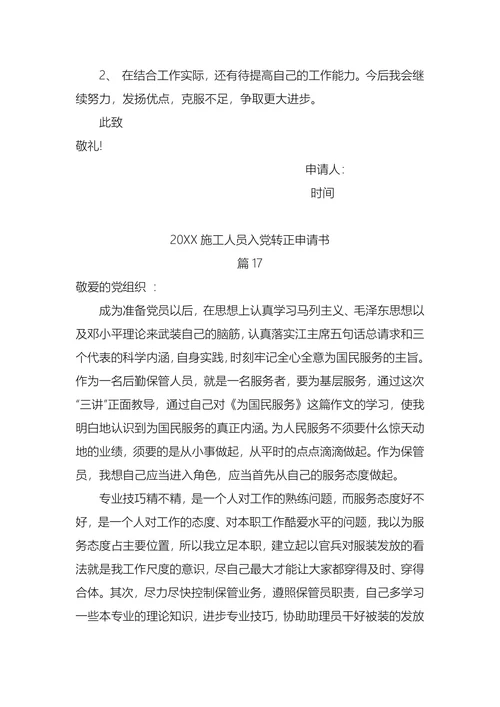 2、 在结合工作实际，还有待提高自己的工作能力。今后我会继续努力，发扬优点，克服不足，争取更大进步。

此致

敬礼!

申请人：

时间

20XX 施工人员入党转正申请书

篇 17

敬爱的党组织 ：

成为准备党员以后，在思想上认真学习马列主义、毛泽东思想以及邓小平理论来武装自己的脑筋，认真落实江主席五句话总请求和三个代表的科学内涵，自身实践，时刻牢记全心全意为国民服务的主旨。作为一名后勤保管人员，就是一名服务者，要为基层服务，通过这次“三讲”正面教导，通过自己对《为国民服务》这篇作文的学习，使我明白地认识到为国民服务的真正内涵。为人民服务不须要什么惊天动地的业绩，须要的是从小事做起，从平时的点点滴滴做起。作为保管员，我想自己应当进入角色，应当首先从自己的服务态度做起。

专业技巧精不精，是一个人对工作的熟练问题，而服务态度好不好，是一个人对工作的态度、对本职工作酷爱水平的问题，我以为服务态度占主要位置，所以我立足本职，建立起以官兵对服装发放的看法就是我工作尺度的意识，尽自己最大才能让大家都穿得及时、穿得合体。其次，尽力尽快控制保管业务，遵照保管员职责，自己多学习一些本专业的理论知识，进步专业技巧，协助助理员干好被装的发放